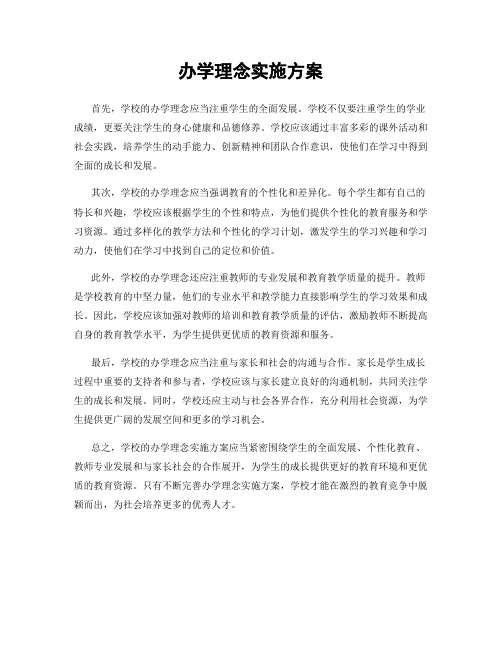 办学理念实施方案

首先，学校的办学理念应当注重学生的全面发展。学校不仅要注重学生的学业成绩，更要关注学生的身心健康和品德修养。学校应该通过丰富多彩的课外活动和社会实践，培养学生的动手能力、创新精神和团队合作意识，使他们在学习中得到全面的成长和发展。

其次，学校的办学理念应当强调教育的个性化和差异化。每个学生都有自己的特长和兴趣，学校应该根据学生的个性和特点，为他们提供个性化的教育服务和学习资源。通过多样化的教学方法和个性化的学习计划，激发学生的学习兴趣和学习动力，使他们在学习中找到自己的定位和价值。

此外，学校的办学理念还应注重教师的专业发展和教育教学质量的提升。教师是学校教育的中坚力量，他们的专业水平和教学能力直接影响学生的学习效果和成长。因此，学校应该加强对教师的培训和教育教学质量的评估，激励教师不断提高自身的教育教学水平，为学生提供更优质的教育资源和服务。

最后，学校的办学理念应当注重与家长和社会的沟通与合作。家长是学生成长过程中重要的支持者和参与者，学校应该与家长建立良好的沟通机制，共同关注学生的成长和发展。同时，学校还应主动与社会各界合作，充分利用社会资源，为学生提供更广阔的发展空间和更多的学习机会。

总之，学校的办学理念实施方案应当紧密围绕学生的全面发展、个性化教育、教师专业发展和与家长社会的合作展开，为学生的成长提供更好的教育环境和更优质的教育资源。只有不断完善办学理念实施方案，学校才能在激烈的教育竞争中脱颖而出，为社会培养更多的优秀人才。